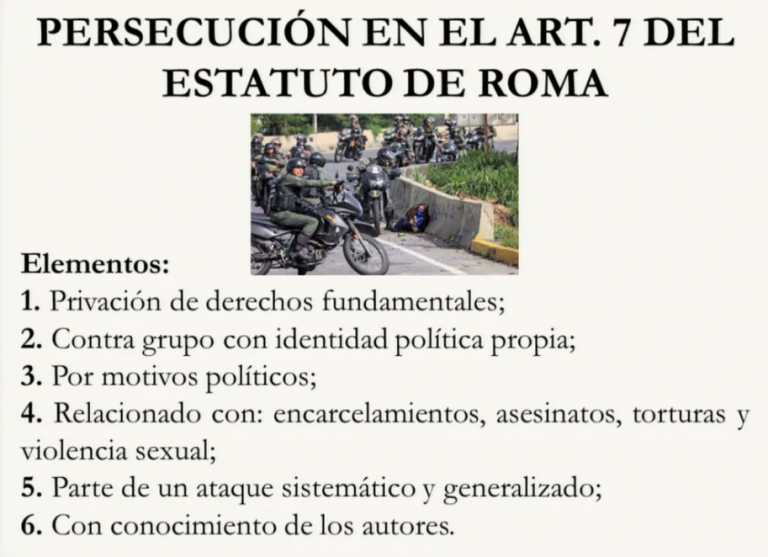 PERSECUCIÓN EN EL ART. 7 DEL ESTATUTO DE ROMA

Elementos:
1. Privación de derechos fundamentales;
2. Contra grupo con identidad política propia;
3. Por motivos políticos;
4. Relacionado con: encarcelamientos, asesinatos, torturas y violencia sexual;
5. Parte de un ataque sistemático y generalizado;
6. Con conocimiento de los autores.